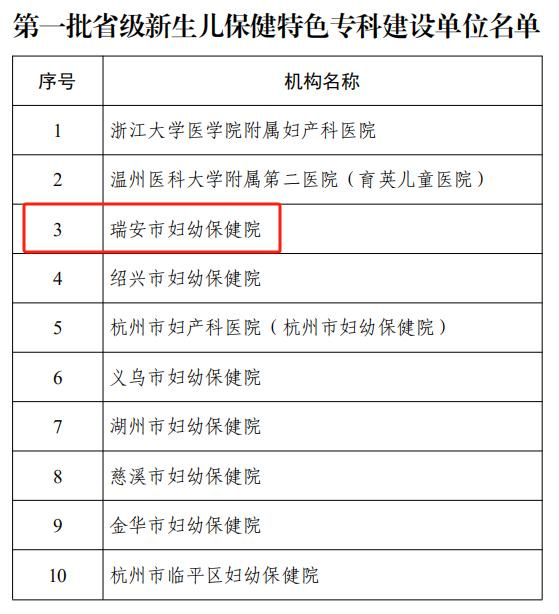 第一批省级新生儿保健特色专科建设单位名单

| 序号 | 机构名称 |
|---|---|
| 1 | 浙江大学医学院附属妇产科医院 |
| 2 | 温州医科大学附属第二医院（育英儿童医院） |
| 3 | 瑞安市妇幼保健院 |
| 4 | 绍兴市妇幼保健院 |
| 5 | 杭州市妇产科医院（杭州市妇幼保健院） |
| 6 | 义乌市妇幼保健院 |
| 7 | 湖州市妇幼保健院 |
| 8 | 慈溪市妇幼保健院 |
| 9 | 金华市妇幼保健院 |
| 10 | 杭州市临平区妇幼保健院 |